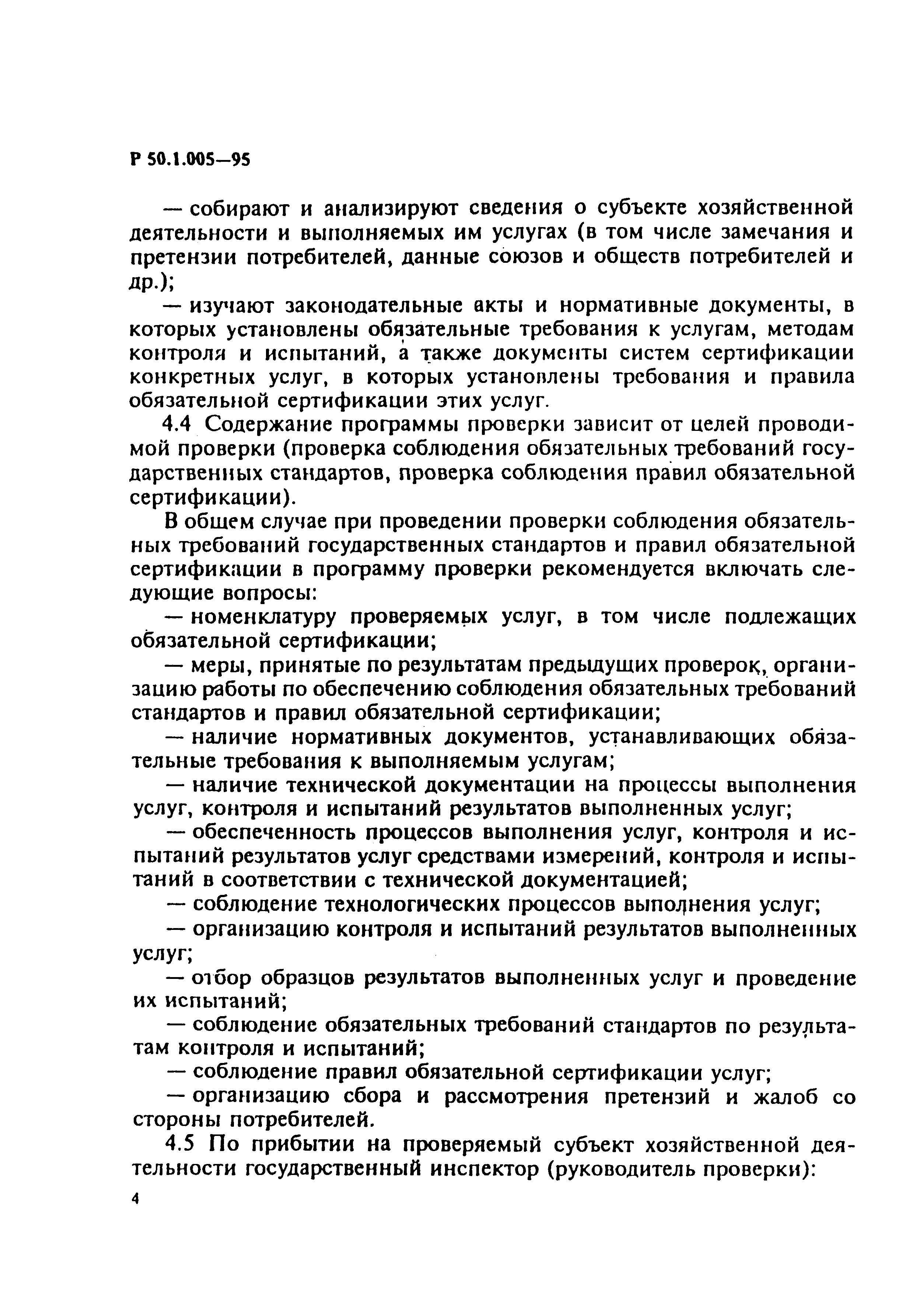 Р 50.1.005—95

— собирают и анализируют сведения о субъекте хозяйственной деятельности и выполняемых им услугах (в том числе замечания и претензии потребителей, данные союзов и обществ потребителей и др.);

— изучают законодательные акты и нормативные документы, в которых установлены обязательные требования к услугам, методам контроля и испытаний, а также документы систем сертификации конкретных услуг, в которых установлены требования и правила обязательной сертификации этих услуг.

4.4 Содержание программы проверки зависит от целей проводимой проверки (проверка соблюдения обязательных требований государственных стандартов, проверка соблюдения правил обязательной сертификации).

В общем случае при проведении проверки соблюдения обязательных требований государственных стандартов и правил обязательной сертификации в программу проверки рекомендуется включать следующие вопросы:

— номенклатуру проверяемых услуг, в том числе подлежащих обязательной сертификации;

— меры, принятые по результатам предыдущих проверок, организацию работы по обеспечению соблюдения обязательных требований стандартов и правил обязательной сертификации;

— наличие нормативных документов, устанавливающих обязательные требования к выполняемым услугам;

— наличие технической документации на процессы выполнения услуг, контроля и испытаний результатов выполненных услуг;

— обеспеченность процессов выполнения услуг, контроля и испытаний результатов услуг средствами измерений, контроля и испытаний в соответствии с технической документацией;

— соблюдение технологических процессов выполнения услуг;

— организацию контроля и испытаний результатов выполненных услуг;

— отбор образцов результатов выполненных услуг и проведение их испытаний;

— соблюдение обязательных требований стандартов по результатам контроля и испытаний;

— соблюдение правил обязательной сертификации услуг;

— организацию сбора и рассмотрения претензий и жалоб со стороны потребителей.

4.5 По прибытии на проверяемый субъект хозяйственной деятельности государственный инспектор (руководитель проверки):

4